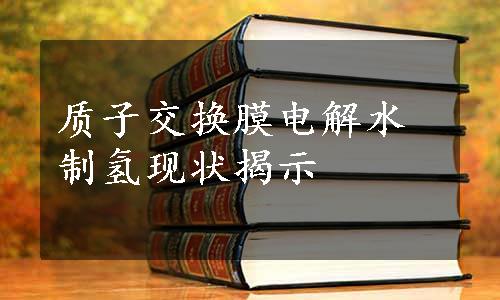 质子交换膜电解水制氢现状揭示